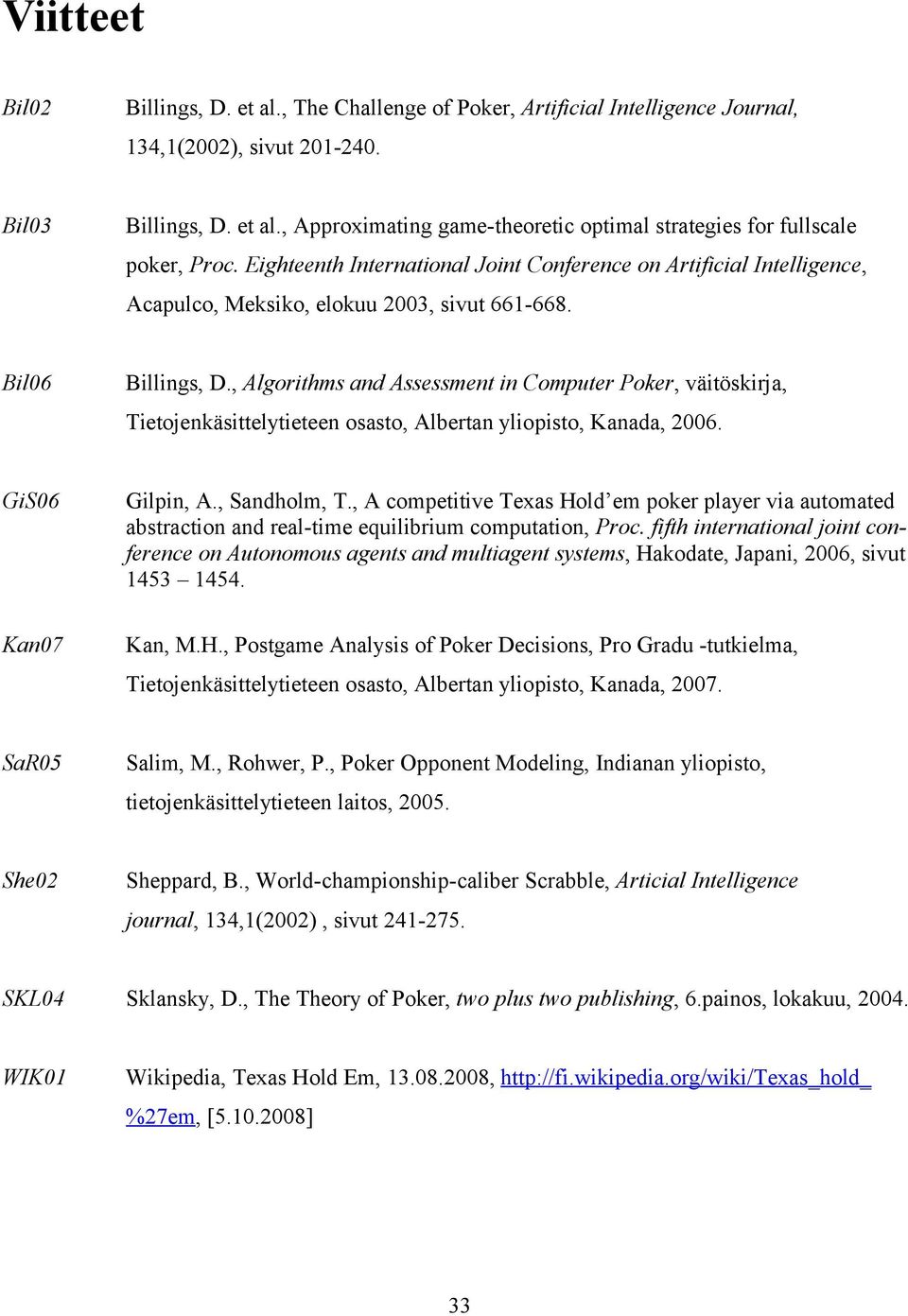 Viitteet

Bil02 Billings, D. et al., The Challenge of Poker, Artificial Intelligence Journal, 134,1(2002), sivut 201-240.

Bil03 Billings, D. et al., Approximating game-theoretic optimal strategies for fullscale poker, Proc. Eighteenth International Joint Conference on Artificial Intelligence, Acapulco, Meksiko, elokuu 2003, sivut 661-668.

Bil06 Billings, D., Algorithms and Assessment in Computer Poker, väitöskirja, Tietojenkäsittelytieteen osasto, Albertan yliopisto, Kanada, 2006.

GiS06 Gilpin, A., Sandholm, T., A competitive Texas Hold'em poker player via automated abstraction and real-time equilibrium computation, Proc. fifth international joint conference on Autonomous agents and multiagent systems, Hakodate, Japani, 2006, sivut 1453 – 1454.

Kan07 Kan, M.H., Postgame Analysis of Poker Decisions, Pro Gradu -tutkielma, Tietojenkäsittelytieteen osasto, Albertan yliopisto, Kanada, 2007.

SaR05 Salim, M., Rohwer, P., Poker Opponent Modeling, Indianan yliopisto, tietojenkäsittelytieteen laitos, 2005.

She02 Sheppard, B., World-championship-caliber Scrabble, Articial Intelligence journal, 134,1(2002) , sivut 241-275.

SKL04 Sklansky, D., The Theory of Poker, two plus two publishing, 6.painos, lokakuu, 2004.

WIK01 Wikipedia, Texas Hold Em, 13.08.2008, http://fi.wikipedia.org/wiki/Texas_hold_%27em, [5.10.2008]

33